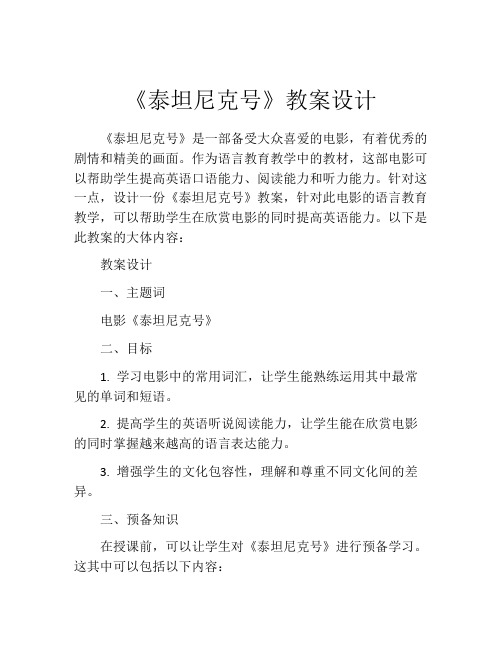 《泰坦尼克号》教案设计

《泰坦尼克号》是一部备受大众喜爱的电影，有着优秀的剧情和精美的画面。作为语言教育教学中的教材，这部电影可以帮助学生提高英语口语能力、阅读能力和听力能力。针对这一点，设计一份《泰坦尼克号》教案，针对此电影的语言教育教学，可以帮助学生在欣赏电影的同时提高英语能力。以下是此教案的大体内容：

教案设计

一、主题词

电影《泰坦尼克号》

二、目标

1. 学习电影中的常用词汇，让学生能熟练运用其中最常见的单词和短语。

2. 提高学生的英语听说阅读能力，让学生能在欣赏电影的同时掌握越来越高的语言表达能力。

3. 增强学生的文化包容性，理解和尊重不同文化间的差异。

三、预备知识

在授课前，可以让学生对《泰坦尼克号》进行预备学习。这其中可以包括以下内容：